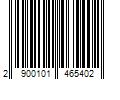 2 900101 465402